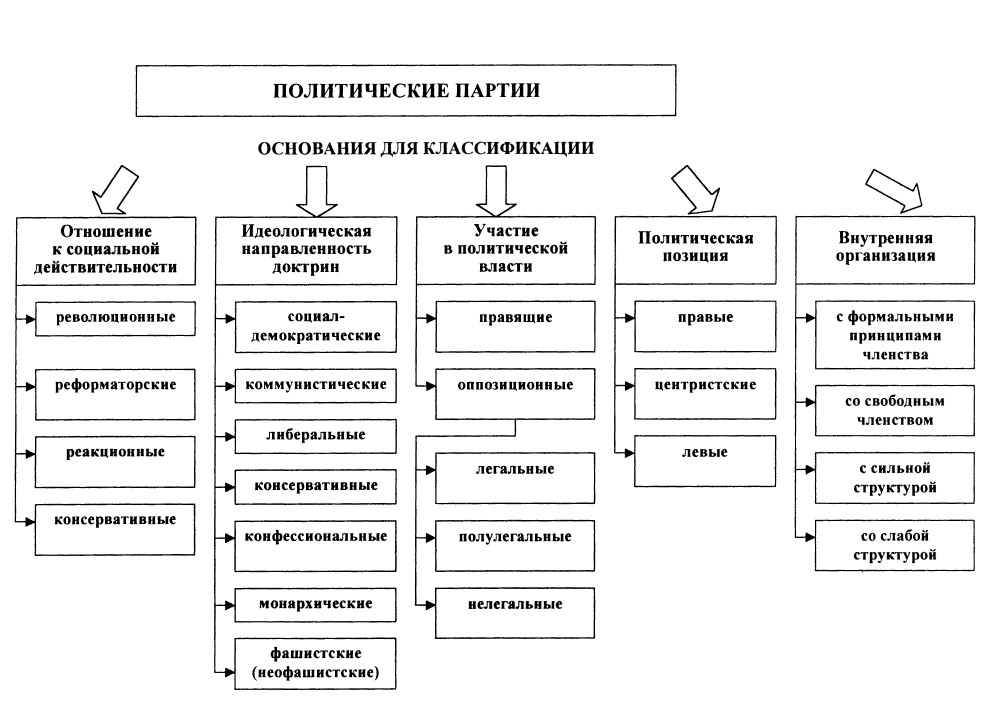 ПОЛИТИЧЕСКИЕ ПАРТИИ

ОСНОВАНИЯ ДЛЯ КЛАССИФИКАЦИИ

Отношение к социальной действительности

революционные

реформаторские

реакционные

консервативные

Идеологическая направленность доктрин

социал-демократические

коммунистические

либеральные

консервативные

конфессиональные

монархические

фашистские (неофашистские)

Участие в политической власти

правящие

оппозиционные

легальные

полулегальные

нелегальные

Политическая позиция

правые

центристские

левые

Внутренняя организация

с формальными принципами членства

со свободным членством

с сильной структурой

со слабой структурой